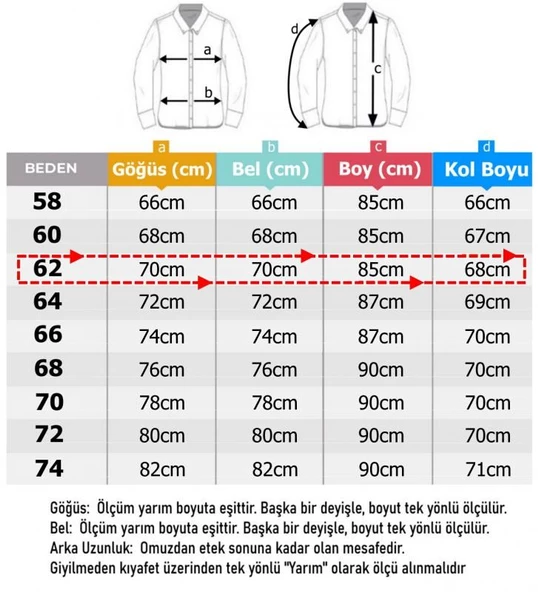 a

b

d

c

| BEDEN | a Göğüs (cm) | b Bel (cm) | c Boy (cm) | d Kol Boyu |
|---|---|---|---|---|
| 58 | 66cm | 66cm | 85cm | 66cm |
| 60 | 68cm | 68cm | 85cm | 67cm |
| 62 | 70cm | 70cm | 85cm | 68cm |
| 64 | 72cm | 72cm | 87cm | 69cm |
| 66 | 74cm | 74cm | 87cm | 70cm |
| 68 | 76cm | 76cm | 90cm | 70cm |
| 70 | 78cm | 78cm | 90cm | 70cm |
| 72 | 80cm | 80cm | 90cm | 70cm |
| 74 | 82cm | 82cm | 90cm | 71cm |

Göğüs: Ölçüm yarım boyuta eşittir. Başka bir deyişle, boyut tek yönlü ölçülür.
Bel: Ölçüm yarım boyuta eşittir. Başka bir deyişle, boyut tek yönlü ölçülür.
Arka Uzunluk: Omuzdan etek sonuna kadar olan mesafedir.
Giyilmeden kıyafet üzerinden tek yönlü "Yarım" olarak ölçü alınmalıdır